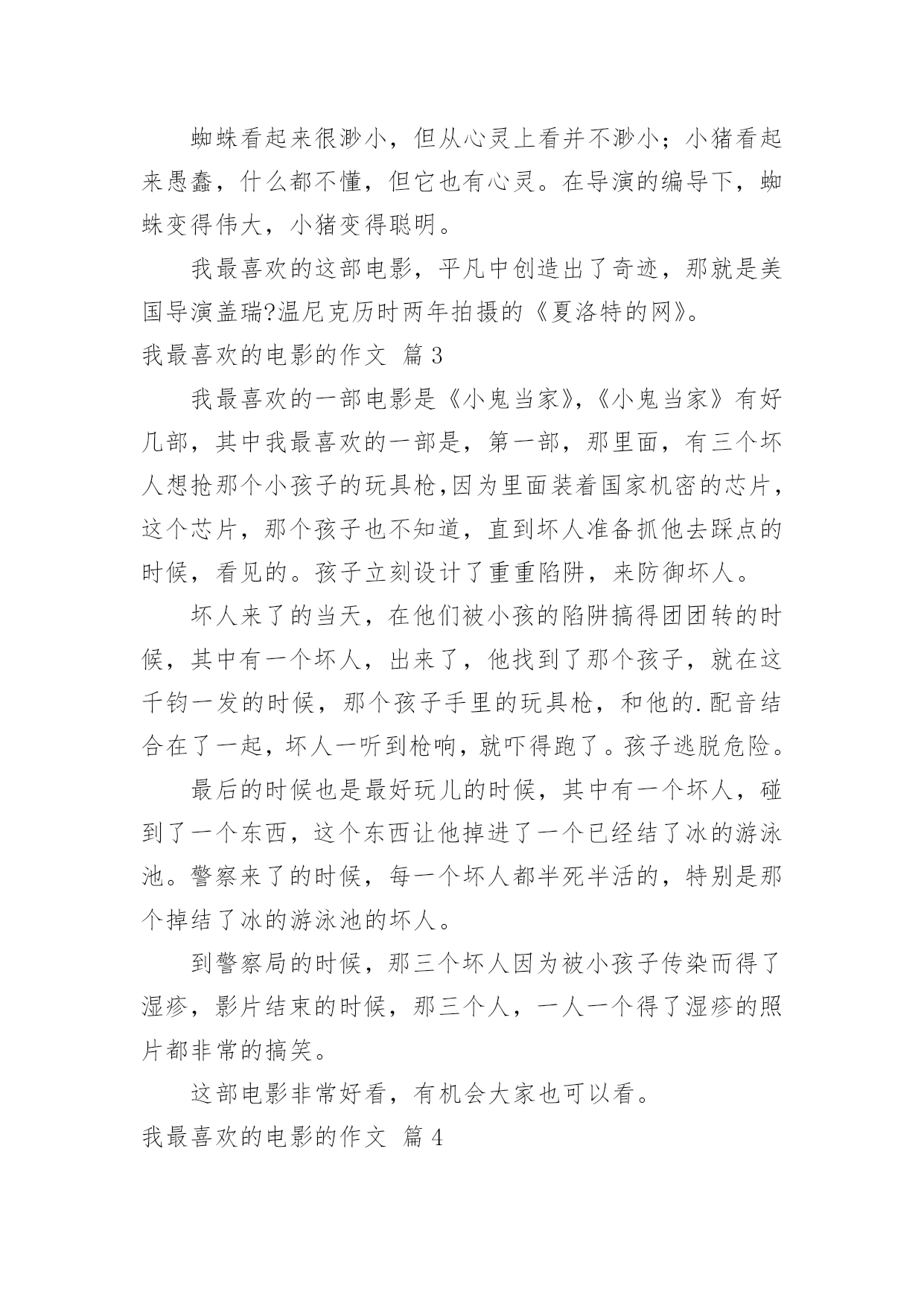 蜘蛛看起来很渺小，但从心灵上看并不渺小；小猪看起来愚蠢，什么都不懂，但它也有心灵。在导演的编导下，蜘蛛变得伟大，小猪变得聪明。

我最喜欢的这部电影，平凡中创造出了奇迹，那就是美国导演盖瑞?温尼克历时两年拍摄的《夏洛特的网》。

我最喜欢的电影的作文 篇3

我最喜欢的一部电影是《小鬼当家》，《小鬼当家》有好几部，其中我最喜欢的一部是，第一部，那里面，有三个坏人想抢那个小孩子的玩具枪,因为里面装着国家机密的芯片，这个芯片，那个孩子也不知道，直到坏人准备抓他去踩点的时候，看见的。孩子立刻设计了重重陷阱，来防御坏人。

坏人来了的当天，在他们被小孩的陷阱搞得团团转的时候，其中有一个坏人，出来了，他找到了那个孩子，就在这千钧一发的时候，那个孩子手里的玩具枪，和他的.配音结合在了一起，坏人一听到枪响，就吓得跑了。孩子逃脱危险。

最后的时候也是最好玩儿的时候，其中有一个坏人，碰到了一个东西，这个东西让他掉进了一个已经结了冰的游泳池。警察来了的时候，每一个坏人都半死半活的，特别是那个掉结了冰的游泳池的坏人。

到警察局的时候，那三个坏人因为被小孩子传染而得了湿疹，影片结束的时候，那三个人，一人一个得了湿疹的照片都非常的搞笑。

这部电影非常好看，有机会大家也可以看。

我最喜欢的电影的作文 篇4